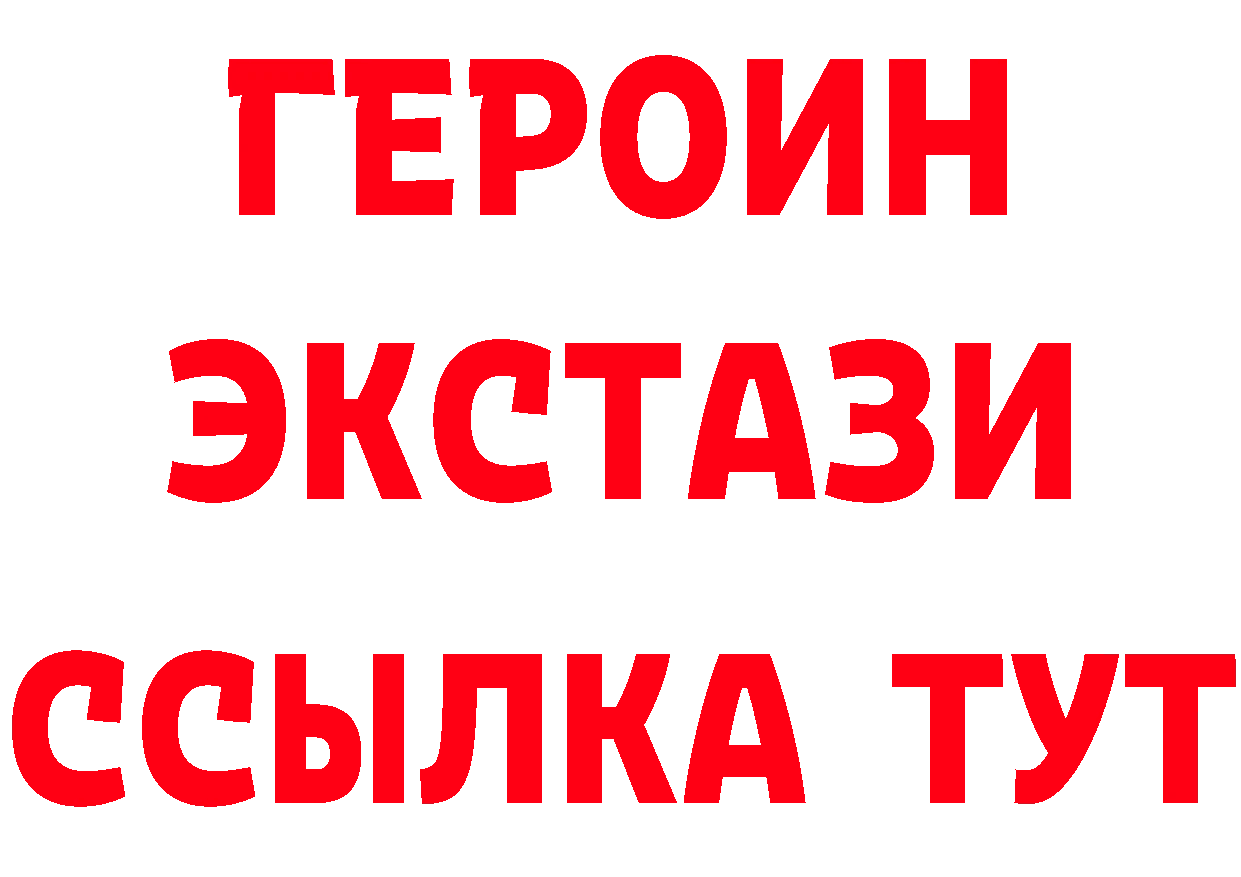 ГЕРОИН
ЭКСТАЗИ
ССЫЛКА ТУТ